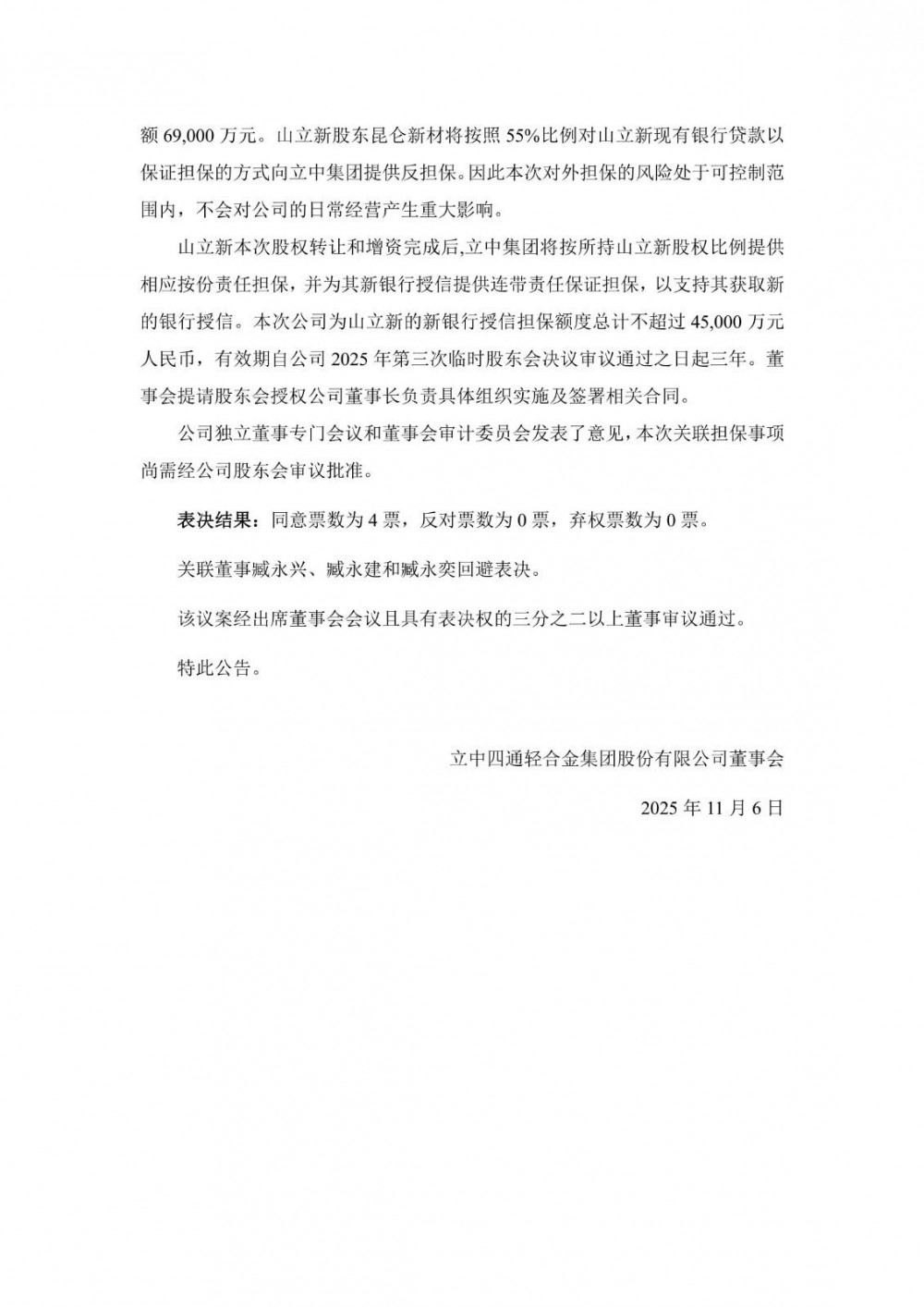 额 69,000 万元。山立新股东昆仑新材将按照 55%比例对山立新现有银行贷款以保证担保的方式向立中集团提供反担保。因此本次对外担保的风险处于可控制范围内，不会对公司的日常经营产生重大影响。

山立新本次股权转让和增资完成后,立中集团将按所持山立新股权比例提供相应按份责任担保，并为其新银行授信提供连带责任保证担保，以支持其获取新的银行授信。本次公司为山立新的新银行授信担保额度总计不超过 45,000 万元人民币，有效期自公司 2025 年第三次临时股东会决议审议通过之日起三年。董事会提请股东会授权公司董事长负责具体组织实施及签署相关合同。

公司独立董事专门会议和董事会审计委员会发表了意见，本次关联担保事项尚需经公司股东会审议批准。

表决结果：同意票数为 4 票，反对票数为 0 票，弃权票数为 0 票。

关联董事臧永兴、臧永建和臧永奕回避表决。

该议案经出席董事会会议且具有表决权的三分之二以上董事审议通过。

特此公告。

立中四通轻合金集团股份有限公司董事会

2025 年 11 月 6 日